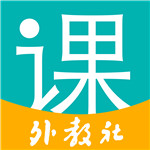 课

外教社